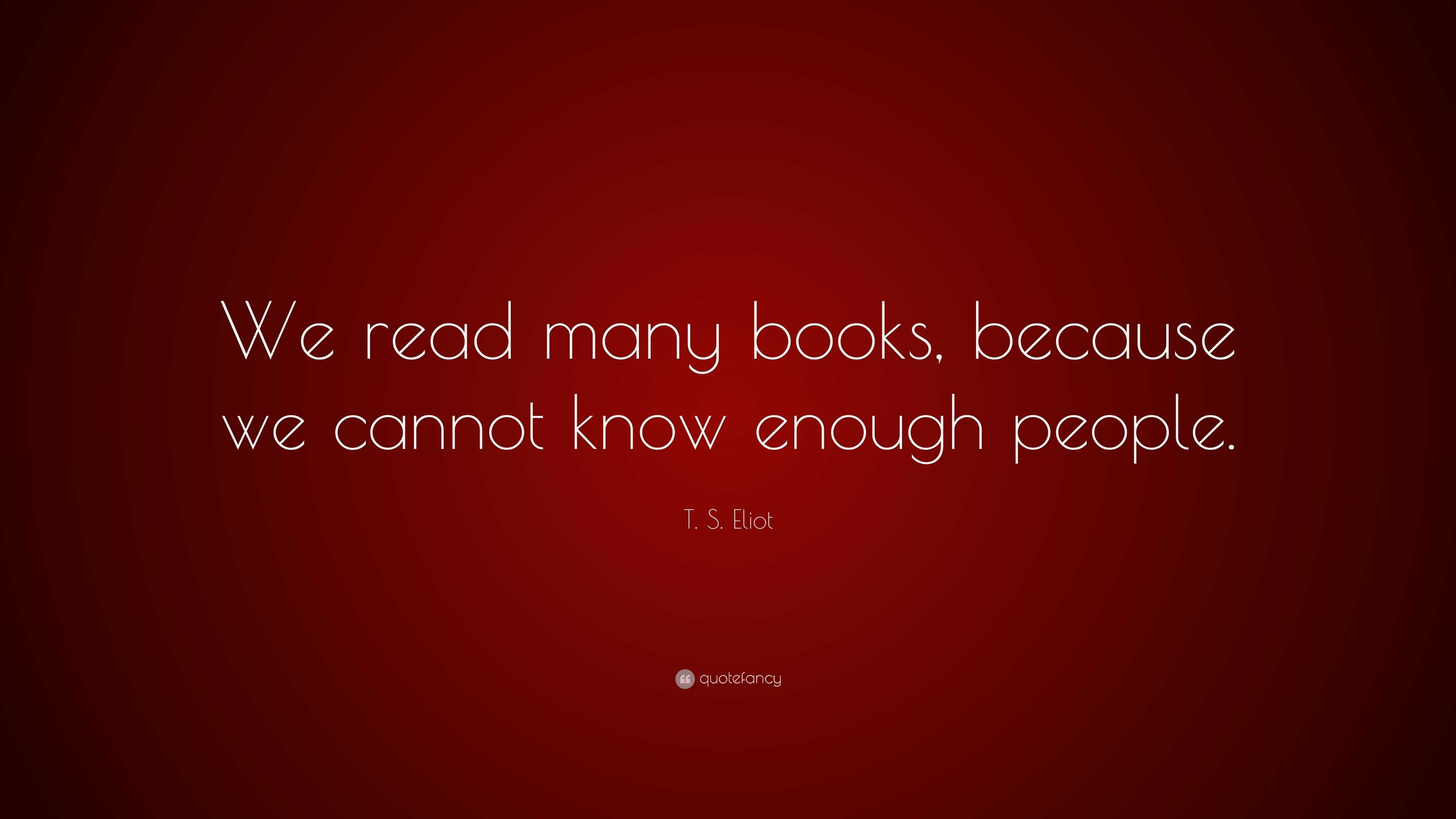 We read many books, because we cannot know enough people.

T. S. Eliot

quotefancy